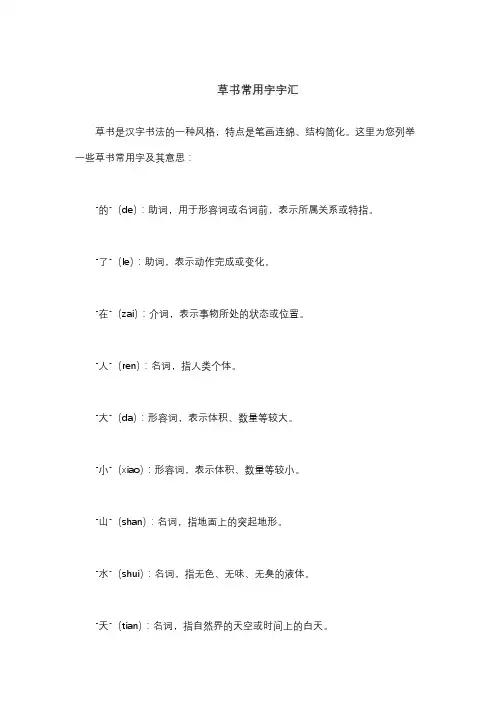 草书常用字字汇

草书是汉字书法的一种风格，特点是笔画连绵、结构简化。这里为您列举一些草书常用字及其意思：

"的"（de）：助词，用于形容词或名词前，表示所属关系或特指。

"了"（le）：助词，表示动作完成或变化。

"在"（zai）：介词，表示事物所处的状态或位置。

"人"（ren）：名词，指人类个体。

"大"（da）：形容词，表示体积、数量等较大。

"小"（xiao）：形容词，表示体积、数量等较小。

"山"（shan）：名词，指地面上的突起地形。

"水"（shui）：名词，指无色、无味、无臭的液体。

"天"（tian）：名词，指自然界的天空或时间上的白天。